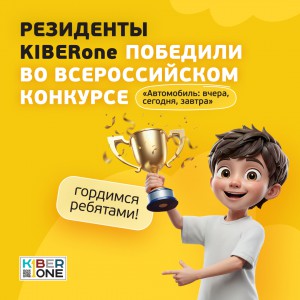 РЕЗИДЕНТЫ KIBERone ПОБЕДИЛИ ВО ВСЕРОССИЙСКОМ КОНКУРСЕ

«Автомобиль: вчера, сегодня, завтра»

гордимся ребятами!

KIBER ONE